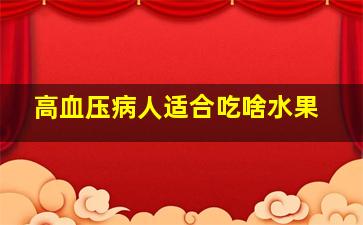 高血压病人适合吃啥水果